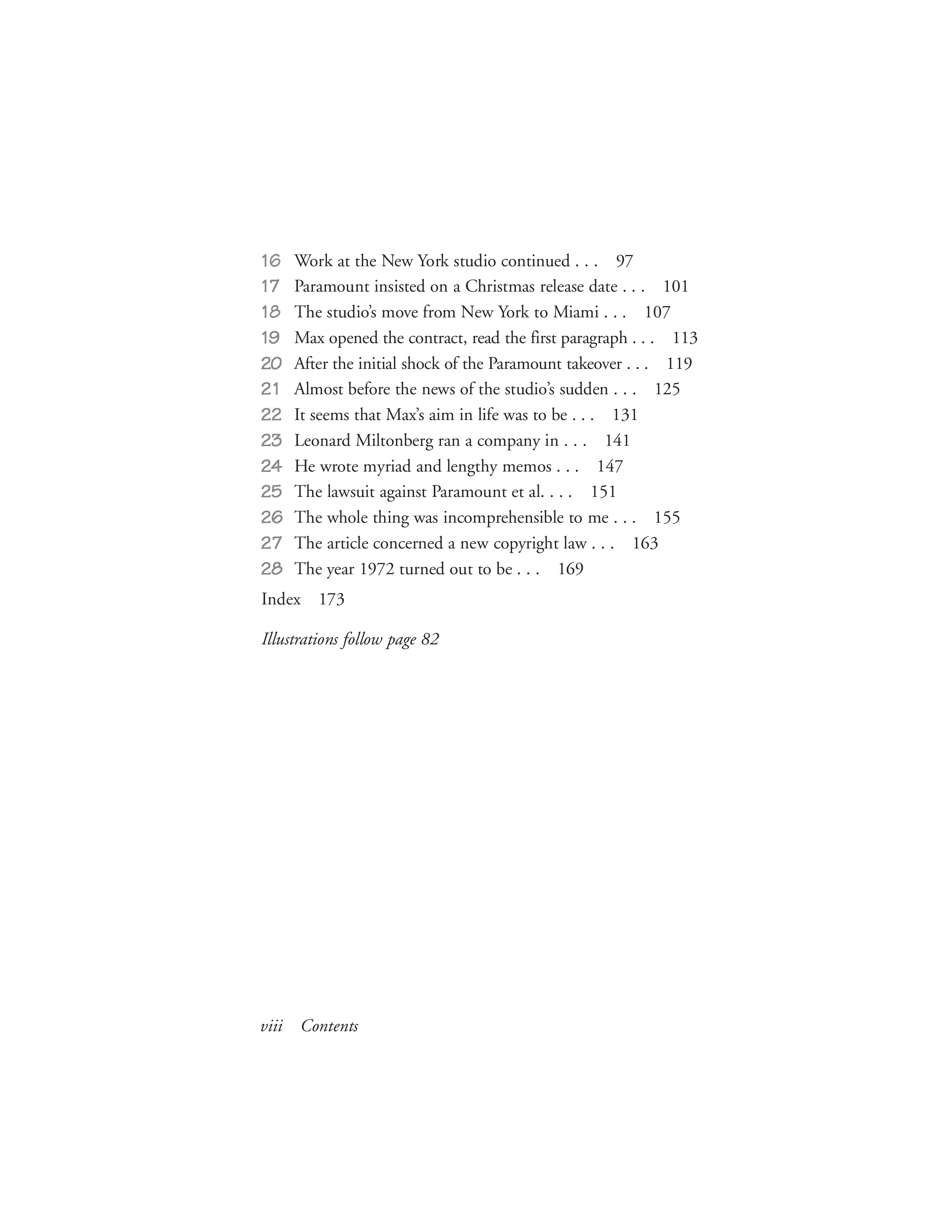 16 Work at the New York studio continued . . . 97
17 Paramount insisted on a Christmas release date . . . 101
18 The studio's move from New York to Miami . . . 107
19 Max opened the contract, read the first paragraph . . . 113
20 After the initial shock of the Paramount takeover . . . 119
21 Almost before the news of the studio's sudden . . . 125
22 It seems that Max's aim in life was to be . . . 131
23 Leonard Miltonberg ran a company in . . . 141
24 He wrote myriad and lengthy memos . . . 147
25 The lawsuit against Paramount et al. . . . 151
26 The whole thing was incomprehensible to me . . . 155
27 The article concerned a new copyright law . . . 163
28 The year 1972 turned out to be . . . 169
Index 173

Illustrations follow page 82

viii Contents